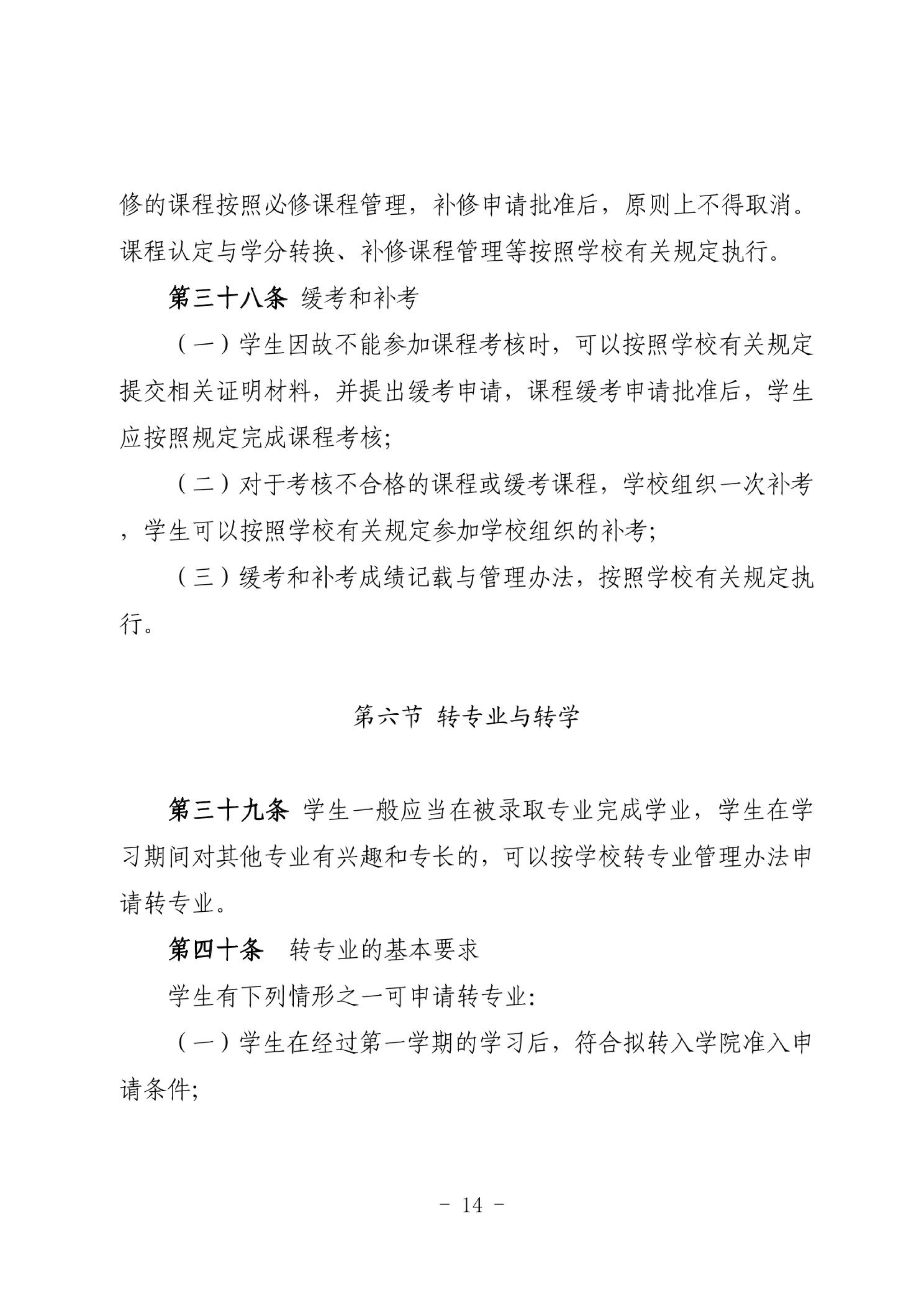 修的课程按照必修课程管理，补修申请批准后，原则上不得取消。课程认定与学分转换、补修课程管理等按照学校有关规定执行。

第三十八条 缓考和补考

（一）学生因故不能参加课程考核时，可以按照学校有关规定提交相关证明材料，并提出缓考申请，课程缓考申请批准后，学生应按照规定完成课程考核;

（二）对于考核不合格的课程或缓考课程，学校组织一次补考，学生可以按照学校有关规定参加学校组织的补考;

（三）缓考和补考成绩记载与管理办法，按照学校有关规定执行。

第六节 转专业与转学

第三十九条 学生一般应当在被录取专业完成学业，学生在学习期间对其他专业有兴趣和专长的，可以按学校转专业管理办法申请转专业。

第四十条 转专业的基本要求

学生有下列情形之一可申请转专业:

（一）学生在经过第一学期的学习后，符合拟转入学院准入申请条件;

- 14 -